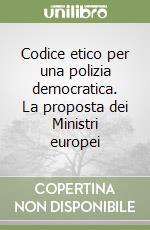 unilibro

Codice etico per una polizia democratica. La proposta dei Ministri europei

COPERTINA NON DISPONIBILE